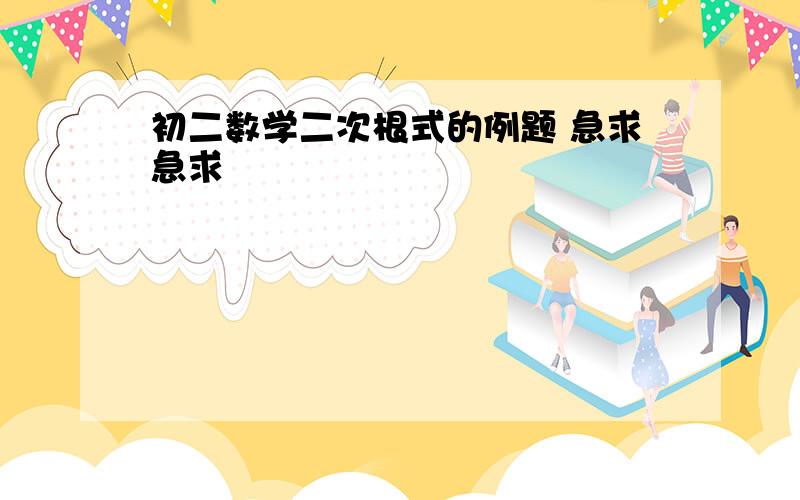 初二数学二次根式的例题 急求急求